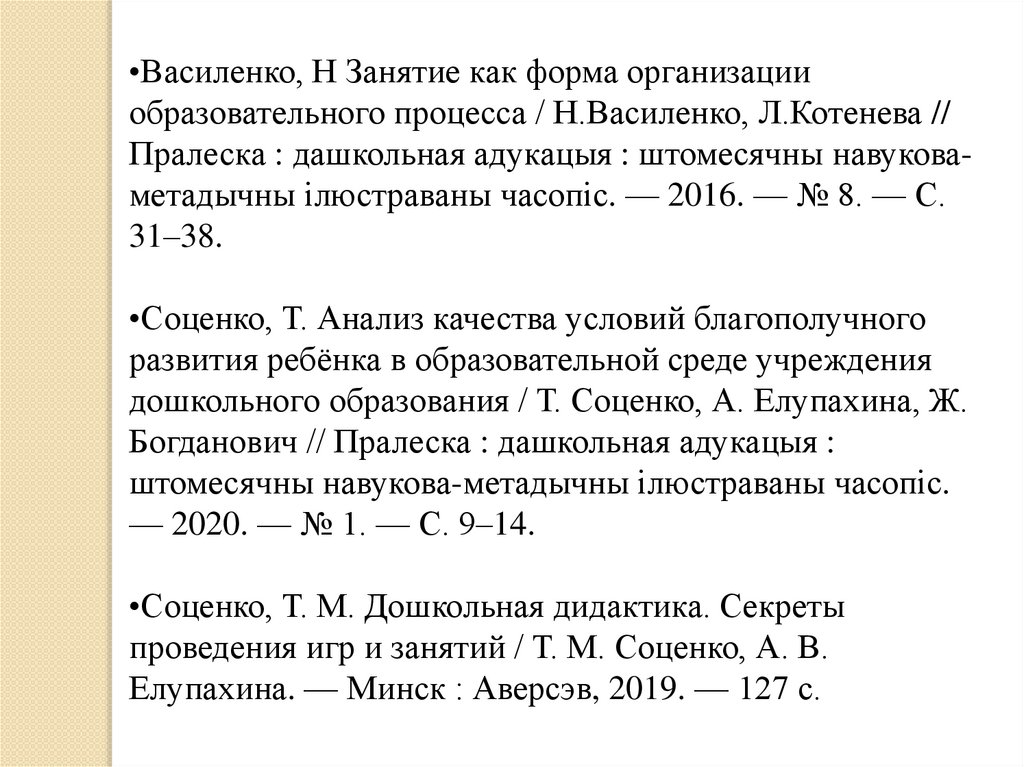 •Василенко, Н Занятие как форма организации образовательного процесса / Н.Василенко, Л.Котенева // Пралеска : дашкольная адукацыя : штомесячны навукова-метадычны ілюстраваны часопіс. — 2016. — № 8. — С. 31–38.

•Соценко, Т. Анализ качества условий благополучного развития ребёнка в образовательной среде учреждения дошкольного образования / Т. Соценко, А. Елупахина, Ж. Богданович // Пралеска : дашкольная адукацыя : штомесячны навукова-метадычны ілюстраваны часопіс. — 2020. — № 1. — С. 9–14.

•Соценко, Т. М. Дошкольная дидактика. Секреты проведения игр и занятий / Т. М. Соценко, А. В. Елупахина. — Минск : Аверсэв, 2019. — 127 с.